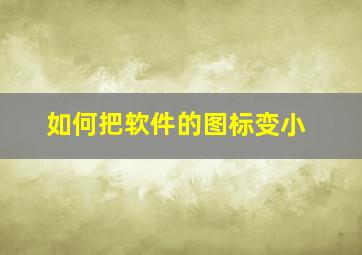 如何把软件的图标变小